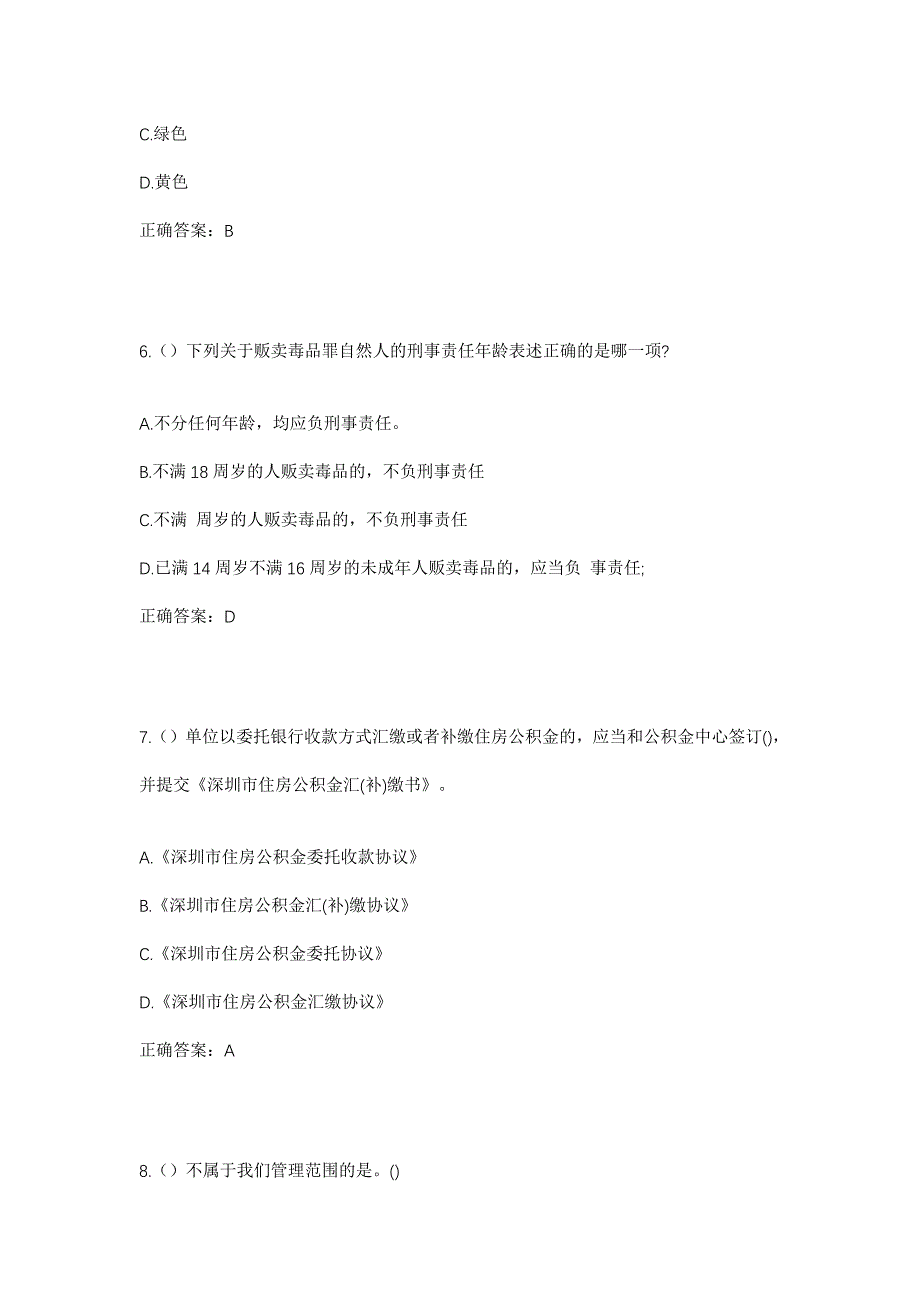 C.绿色

D.黄色

正确答案：B

6.（）下列关于贩卖毒品罪自然人的刑事责任年龄表述正确的是哪一项?

A.不分任何年龄，均应负刑事责任。

B.不满 18 周岁的人贩卖毒品的，不负刑事责任

C.不满 周岁的人贩卖毒品的，不负刑事责任

D.已满 14 周岁不满 16 周岁的未成年人贩卖毒品的，应当负 事责任;

正确答案：D

7.（）单位以委托银行收款方式汇缴或者补缴住房公积金的，应当和公积金中心签订()，并提交《深圳市住房公积金汇(补)缴书》。

A.《深圳市住房公积金委托收款协议》

B.《深圳市住房公积金汇(补)缴协议》

C.《深圳市住房公积金委托协议》

D.《深圳市住房公积金汇缴协议》

正确答案：A

8.（）不属于我们管理范围的是。()